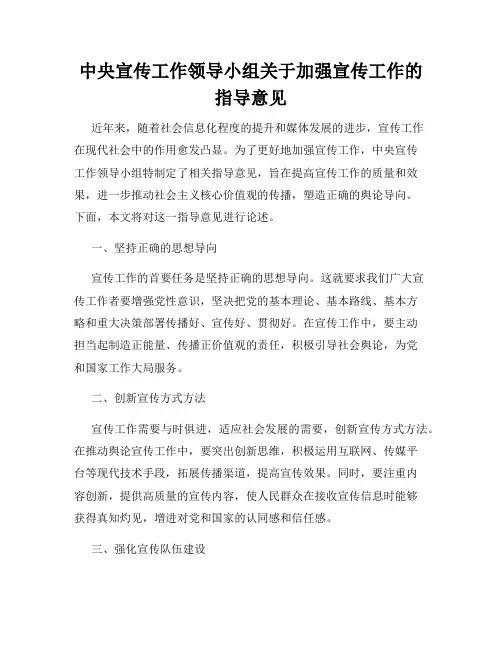 中央宣传工作领导小组关于加强宣传工作的指导意见

近年来，随着社会信息化程度的提升和媒体发展的进步，宣传工作在现代社会中的作用愈发凸显。为了更好地加强宣传工作，中央宣传工作领导小组特制定了相关指导意见，旨在提高宣传工作的质量和效果，进一步推动社会主义核心价值观的传播，塑造正确的舆论导向。下面，本文将对这一指导意见进行论述。

一、坚持正确的思想导向

宣传工作的首要任务是坚持正确的思想导向。这就要求我们广大宣传工作者要增强党性意识，坚决把党的基本理论、基本路线、基本方略和重大决策部署传播好、宣传好、贯彻好。在宣传工作中，要主动担当起制造正能量、传播正价值观的责任，积极引导社会舆论，为党和国家工作大局服务。

二、创新宣传方式方法

宣传工作需要与时俱进，适应社会发展的需要，创新宣传方式方法。在推动舆论宣传工作中，要突出创新思维，积极运用互联网、传媒平台等现代技术手段，拓展传播渠道，提高宣传效果。同时，要注重内容创新，提供高质量的宣传内容，使人民群众在接收宣传信息时能够获得真知灼见，增进对党和国家的认同感和信任感。

三、强化宣传队伍建设